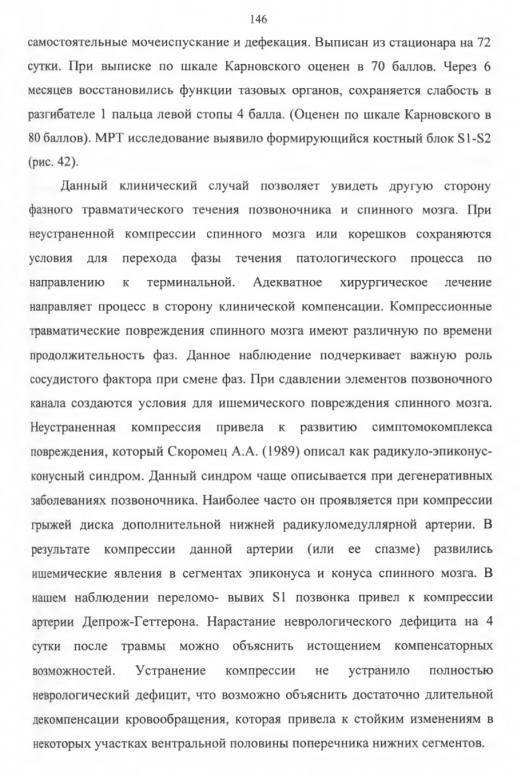 146

самостоятельные мочеиспускание и дефекация. Выписан из стационара на 72 сутки. При выписке по шкале Карновского оценен в 70 баллов. Через 6 месяцев восстановились функции тазовых органов, сохраняется слабость в разгибателе 1 пальца левой стопы 4 балла. (Оценен по шкале Карновского в 80 баллов). МРТ исследование выявило формирующийся костный блок S1-S2 (рис. 42).

Данный клинический случай позволяет увидеть другую сторону фазного травматического течения позвоночника и спинного мозга. При неустраненной компрессии спинного мозга или корешков сохраняются условия для перехода фазы течения патологического процесса по направлению к терминальной. Адекватное хирургическое лечение направляет процесс в сторону клинической компенсации. Компрессионные травматические повреждения спинного мозга имеют различную по времени продолжительность фаз. Данное наблюдение подчеркивает важную роль сосудистого фактора при смене фаз. При сдавлении элементов позвоночного канала создаются условия для ишемического повреждения спинного мозга. Неустраненная компрессия привела к развитию симптомокомплекса повреждения, который Скоромец А.А. (1989) описал как радикуло-эпиконус-конусный синдром. Данный синдром чаще описывается при дегенеративных заболеваниях позвоночника. Наиболее часто он проявляется при компрессии грыжей диска дополнительной нижней радикуломедуллярной артерии. В результате компрессии данной артерии (или ее спазме) развились ишемические явления в сегментах эпиконуса и конуса спинного мозга. В нашем наблюдении переломо- вывих S1 позвонка привел к компрессии артерии Депрож-Геттерона. Нарастание неврологического дефицита на 4 сутки после травмы можно объяснить истощением компенсаторных возможностей. Устранение компрессии не устранило полностью неврологический дефицит, что возможно объяснить достаточно длительной декомпенсации кровообращения, которая привела к стойким изменениям в некоторых участках вентральной половины поперечника нижних сегментов.